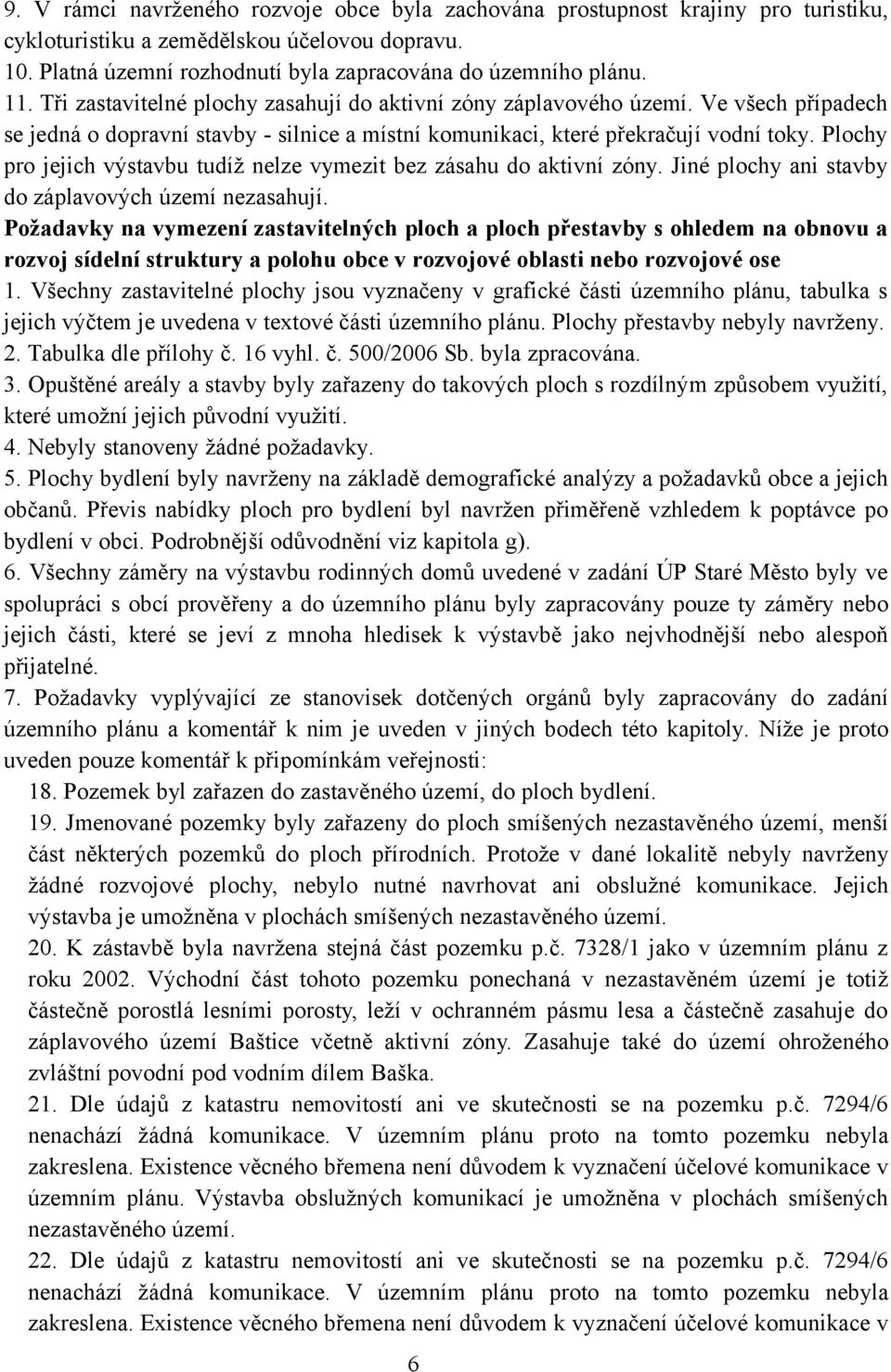 9. V rámci navrženého rozvoje obce byla zachována prostupnost krajiny pro turistiku, cykloturistiku a zemědělskou účelovou dopravu.
10. Platná územní rozhodnutí byla zapracována do územního plánu.
11. Tři zastavitelné plochy zasahují do aktivní zóny záplavového území. Ve všech případech se jedná o dopravní stavby - silnice a místní komunikaci, které překračují vodní toky. Plochy pro jejich výstavbu tudíž nelze vymezit bez zásahu do aktivní zóny. Jiné plochy ani stavby do záplavových území nezasahují.
Požadavky na vymezení zastavitelných ploch a ploch přestavby s ohledem na obnovu a rozvoj sídelní struktury a polohu obce v rozvojové oblasti nebo rozvojové ose
1. Všechny zastavitelné plochy jsou vyznačeny v grafické části územního plánu, tabulka s jejich výčtem je uvedena v textové části územního plánu. Plochy přestavby nebyly navrženy.
2. Tabulka dle přílohy č. 16 vyhl. č. 500/2006 Sb. byla zpracována.
3. Opuštěné areály a stavby byly zařazeny do takových ploch s rozdílným způsobem využití, které umožní jejich původní využití.
4. Nebyly stanoveny žádné požadavky.
5. Plochy bydlení byly navrženy na základě demografické analýzy a požadavků obce a jejich občanů. Převis nabídky ploch pro bydlení byl navržen přiměřeně vzhledem k poptávce po bydlení v obci. Podrobnější odůvodnění viz kapitola g).
6. Všechny záměry na výstavbu rodinných domů uvedené v zadání ÚP Staré Město byly ve spolupráci s obcí prověřeny a do územního plánu byly zapracovány pouze ty záměry nebo jejich části, které se jeví z mnoha hledisek k výstavbě jako nejvhodnější nebo alespoň přijatelné.
7. Požadavky vyplývající ze stanovisek dotčených orgánů byly zapracovány do zadání územního plánu a komentář k nim je uveden v jiných bodech této kapitoly. Níže je proto uveden pouze komentář k připomínkám veřejnosti:
18. Pozemek byl zařazen do zastavěného území, do ploch bydlení.
19. Jmenované pozemky byly zařazeny do ploch smíšených nezastavěného území, menší část některých pozemků do ploch přírodních. Protože v dané lokalitě nebyly navrženy žádné rozvojové plochy, nebylo nutné navrhovat ani obslužné komunikace. Jejich výstavba je umožněna v plochách smíšených nezastavěného území.
20. K zástavbě byla navržena stejná část pozemku p.č. 7328/1 jako v územním plánu z roku 2002. Východní část tohoto pozemku ponechaná v nezastavěném území je totiž částečně porostlá lesními porosty, leží v ochranném pásmu lesa a částečně zasahuje do záplavového území Baštice včetně aktivní zóny. Zasahuje také do území ohroženého zvláštní povodní pod vodním dílem Baška.
21. Dle údajů z katastru nemovitostí ani ve skutečnosti se na pozemku p.č. 7294/6 nenachází žádná komunikace. V územním plánu proto na tomto pozemku nebyla zakreslena. Existence věcného břemena není důvodem k vyznačení účelové komunikace v územním plánu. Výstavba obslužných komunikací je umožněna v plochách smíšených nezastavěného území.
22. Dle údajů z katastru nemovitostí ani ve skutečnosti se na pozemku p.č. 7294/6 nenachází žádná komunikace. V územním plánu proto na tomto pozemku nebyla zakreslena. Existence věcného břemena není důvodem k vyznačení účelové komunikace v
6